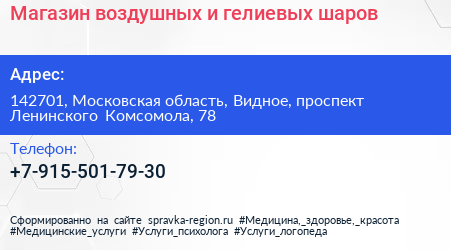 Магазин воздушных и гелиевых шаров

Адрес:

142701, Московская область, Видное, проспект Ленинского Комсомола, 78

Телефон:

+7-915-501-79-30

Сформированно на сайте spravka-region.ru #Медицина,_здоровье,_красота #Медицинские_услуги #Услуги_психолога #Услуги_логопеда